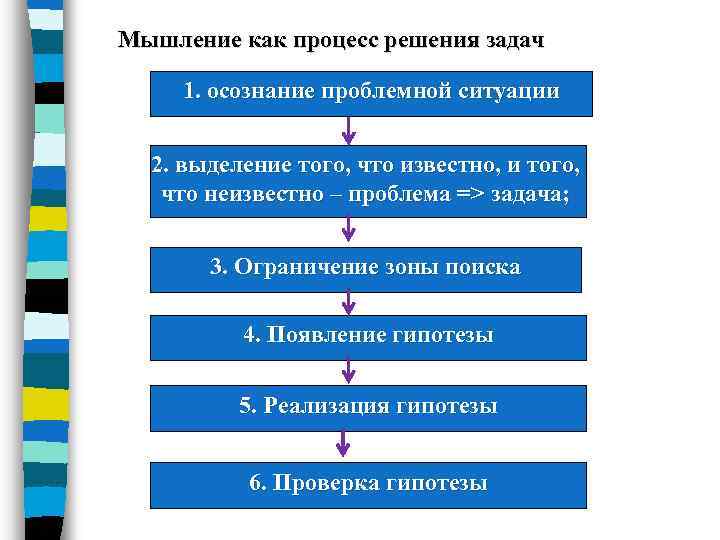 Мышление как процесс решения задач

1. осознание проблемной ситуации

2. выделение того, что известно, и того, что неизвестно – проблема => задача;

3. Ограничение зоны поиска

4. Появление гипотезы

5. Реализация гипотезы

6. Проверка гипотезы